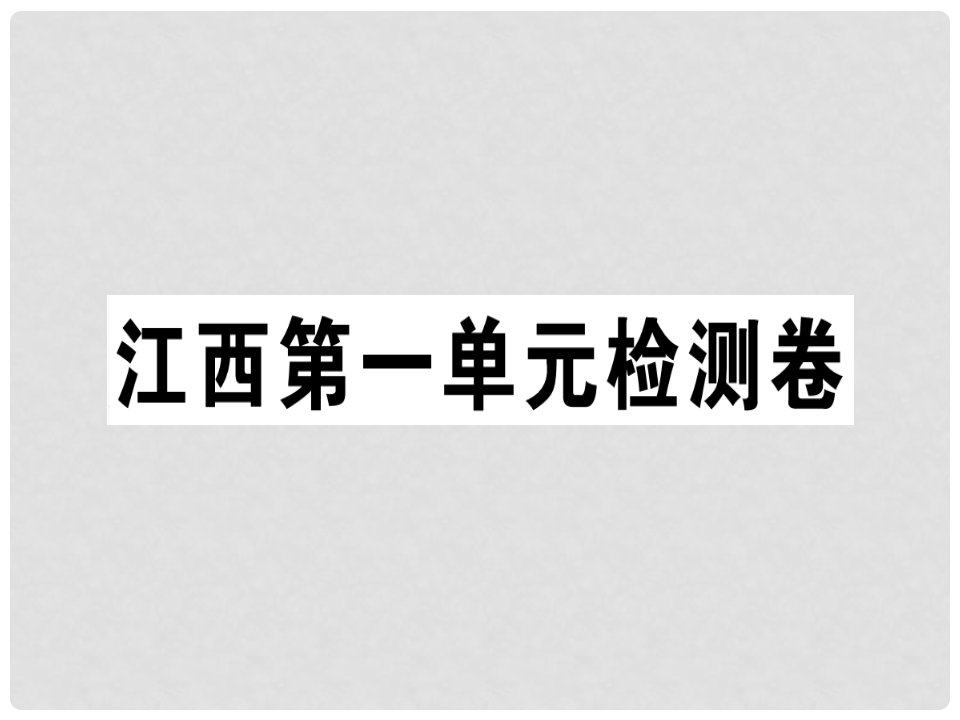 江西第一单元检测卷